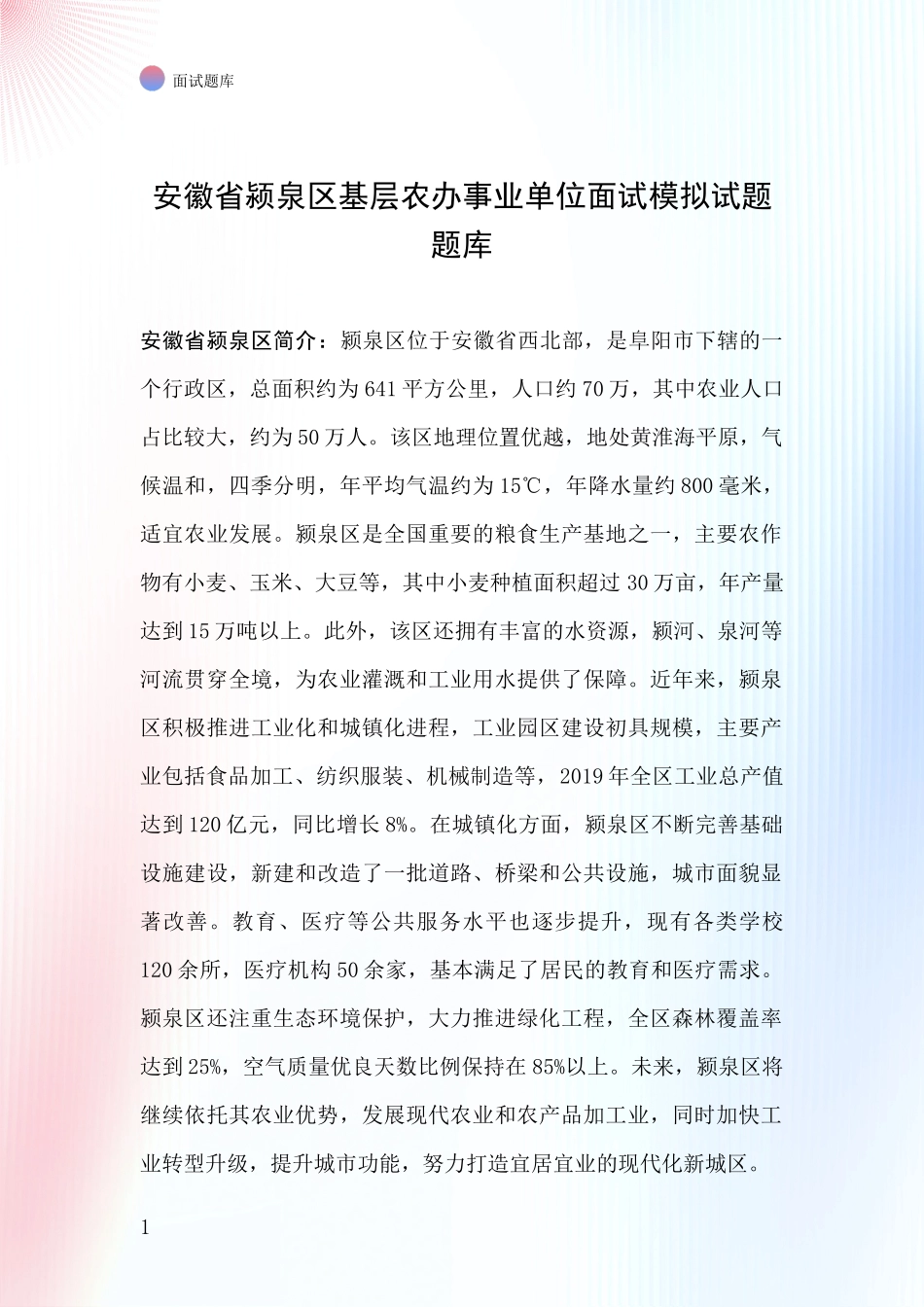 面试题库

安徽省颍泉区基层农办事业单位面试模拟试题题库

安徽省颍泉区简介：颍泉区位于安徽省西北部，是阜阳市下辖的一个行政区，总面积约为641平方公里，人口约70万，其中农业人口占比较大，约为50万人。该区地理位置优越，地处黄淮海平原，气候温和，四季分明，年平均气温约为15℃，年降水量约800毫米，适宜农业发展。颍泉区是全国重要的粮食生产基地之一，主要农作物有小麦、玉米、大豆等，其中小麦种植面积超过30万亩，年产量达到15万吨以上。此外，该区还拥有丰富的水资源，颍河、泉河等河流贯穿全境，为农业灌溉和工业用水提供了保障。近年来，颍泉区积极推进工业化和城镇化进程，工业园区建设初具规模，主要产业包括食品加工、纺织服装、机械制造等，2019年全区工业总产值达到120亿元，同比增长8%。在城镇化方面，颍泉区不断完善基础设施建设，新建和改造了一批道路、桥梁和公共设施，城市面貌显著改善。教育、医疗等公共服务水平也逐步提升，现有各类学校120余所，医疗机构50余家，基本满足了居民的教育和医疗需求。颍泉区还注重生态环境保护，大力推进绿化工程，全区森林覆盖率达到25%，空气质量优良天数比例保持在85%以上。未来，颍泉区将继续依托其农业优势，发展现代农业和农产品加工业，同时加快工业转型升级，提升城市功能，努力打造宜居宜业的现代化新城区。

1